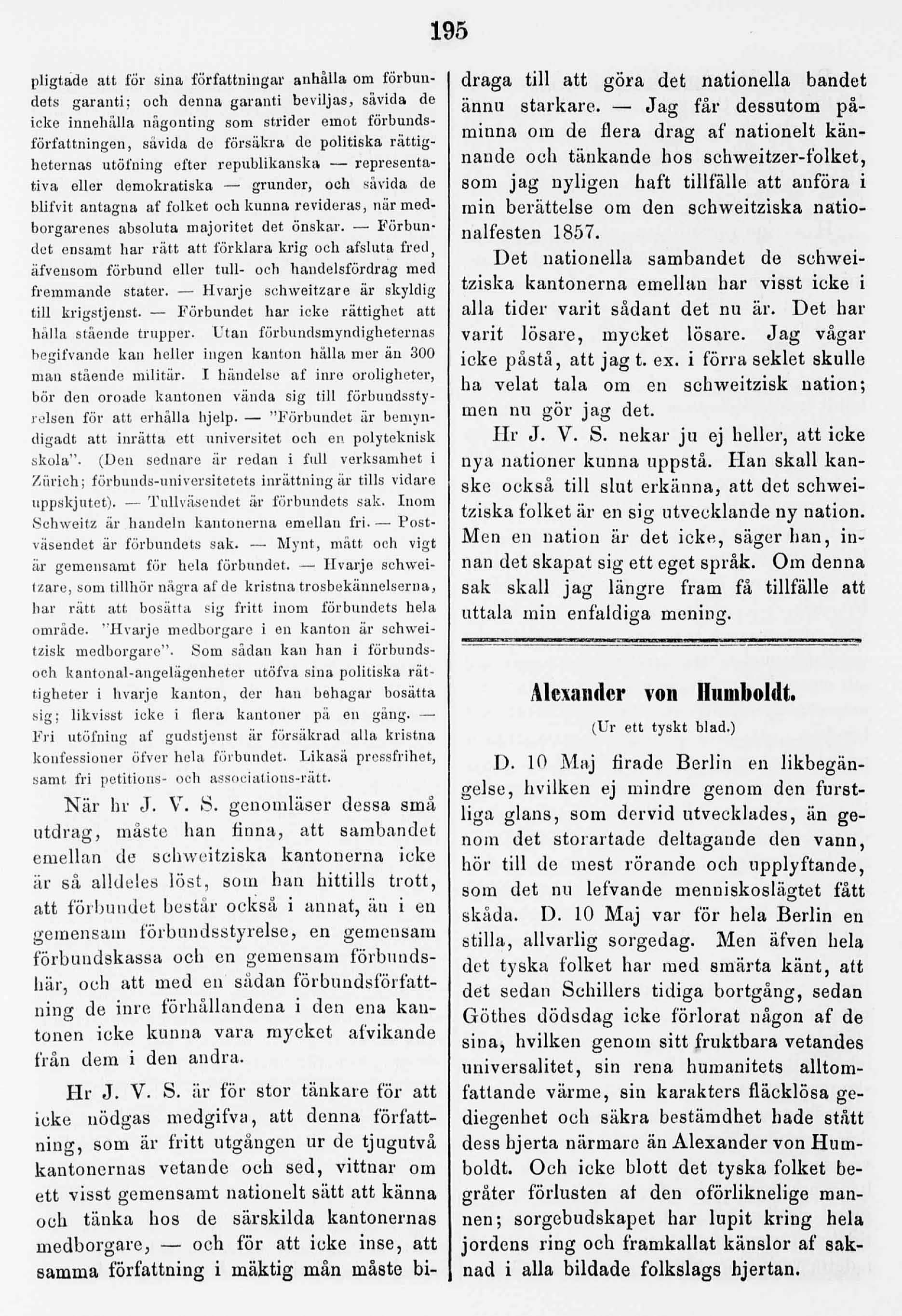 195

pligtade att för sina författningar anhålla om förbundets garanti; och denna garanti beviljas, såvida de icke innehålla någonting som strider emot förbundsförfattningen, såvida de försäkra de politiska rättigheternas utöfning efter republikanska — representativa eller demokratiska — grunder, och såvida de blifvit antagna af folket och kunna revideras, när medborgarenes absoluta majoritet det önskar. — Förbundet ensamt har rätt att förklara krig och afsluta fred, äfvensom förbund eller tull- och handelsfördrag med fremmande stater. — Hvarje schweitzare är skyldig till krigstjenst. — Förbundet har icke rättighet att hålla stående trupper. Utan förbundsmyndigheternas begifvande kan heller ingen kanton hålla mer än 300 man stående militär. I händelse af inre oroligheter, bör den oroade kantonen vända sig till förbundsstyrelsen för att erhålla hjelp. — "Förbundet är bemyndigadt att inrätta ett universitet och en polyteknisk skola". (Den sednare är redan i full verksamhet i Zürich; förbunds-universitetets inrättning är tills vidare uppskjutet). — Tullväsendet är förbundets sak. Inom Schweitz är handeln kantonerna emellan fri. — Postväsendet är förbundets sak. — Mynt, mått och vigt är gemensamt för hela förbundet. — Hvarje schweitzare, som tillhör några af de kristna trosbekännelserna, har rätt att bosätta sig fritt inom förbundets hela område. "Hvarje medborgare i en kanton är schweitzisk medborgare". Som sådan kan han i förbunds- och kantonal-angelägenheter utöfva sina politiska rättigheter i hvarje kanton, der han behagar bosätta sig; likvisst icke i flera kantoner på en gång. — Fri utöfning af gudstjenst är försäkrad alla kristna konfessioner öfver hela förbundet. Likaså pressfrihet, samt fri petitions- och associations-rätt.

När hr J. V. S. genomläser dessa små utdrag, måste han finna, att sambandet emellan de schweitziska kantonerna icke är så alldeles löst, som han hittills trott, att förbundet består också i annat, än i en gemensam förbundsstyrelse, en gemensam förbundskassa och en gemensam förbundshär, och att med en sådan förbundsförfattning de inre förhållandena i den ena kantonen icke kunna vara mycket afvikande från dem i den andra.

Hr J. V. S. är för stor tänkare för att icke nödgas medgifva, att denna författning, som är fritt utgången ur de tjugutvå kantonernas vetande och sed, vittnar om ett visst gemensamt nationelt sätt att känna och tänka hos de särskilda kantonernas medborgare, — och för att icke inse, att samma författning i mäktig mån måste bidraga till att göra det nationella bandet ännu starkare. — Jag får dessutom påminna om de flera drag af nationelt kännande och tänkande hos schweitzer-folket, som jag nyligen haft tillfälle att anföra i min berättelse om den schweitziska nationalfesten 1857.

Det nationella sambandet de schweitziska kantonerna emellan har visst icke i alla tider varit sådant det nu är. Det har varit lösare, mycket lösare. Jag vågar icke påstå, att jag t. ex. i förra seklet skulle ha velat tala om en schweitzisk nation; men nu gör jag det.

Hr J. V. S. nekar ju ej heller, att icke nya nationer kunna uppstå. Han skall kanske också till slut erkänna, att det schweitziska folket är en sig utvecklande ny nation. Men en nation är det icke, säger han, innan det skapat sig ett eget språk. Om denna sak skall jag längre fram få tillfälle att uttala min enfaldiga mening.

Alexander von Humboldt.
(Ur ett tyskt blad.)

D. 10 Maj firade Berlin en likbegängelse, hvilken ej mindre genom den furstliga glans, som dervid utvecklades, än genom det storartade deltagande den vann, hör till de mest rörande och upplyftande, som det nu lefvande menniskoslägtet fått skåda. D. 10 Maj var för hela Berlin en stilla, allvarlig sorgedag. Men äfven hela det tyska folket har med smärta känt, att det sedan Schillers tidiga bortgång, sedan Göthes dödsdag icke förlorat någon af de sina, hvilken genom sitt fruktbara vetandes universalitet, sin rena humanitets alltomfattande värme, sin karakters fläcklösa gediegenhet och säkra bestämdhet hade stått dess hjerta närmare än Alexander von Humboldt. Och icke blott det tyska folket begråter förlusten af den oförliknelige mannen; sorgebudskapet har lupit kring hela jordens ring och framkallat känslor af saknad i alla bildade folkslags hjertan.